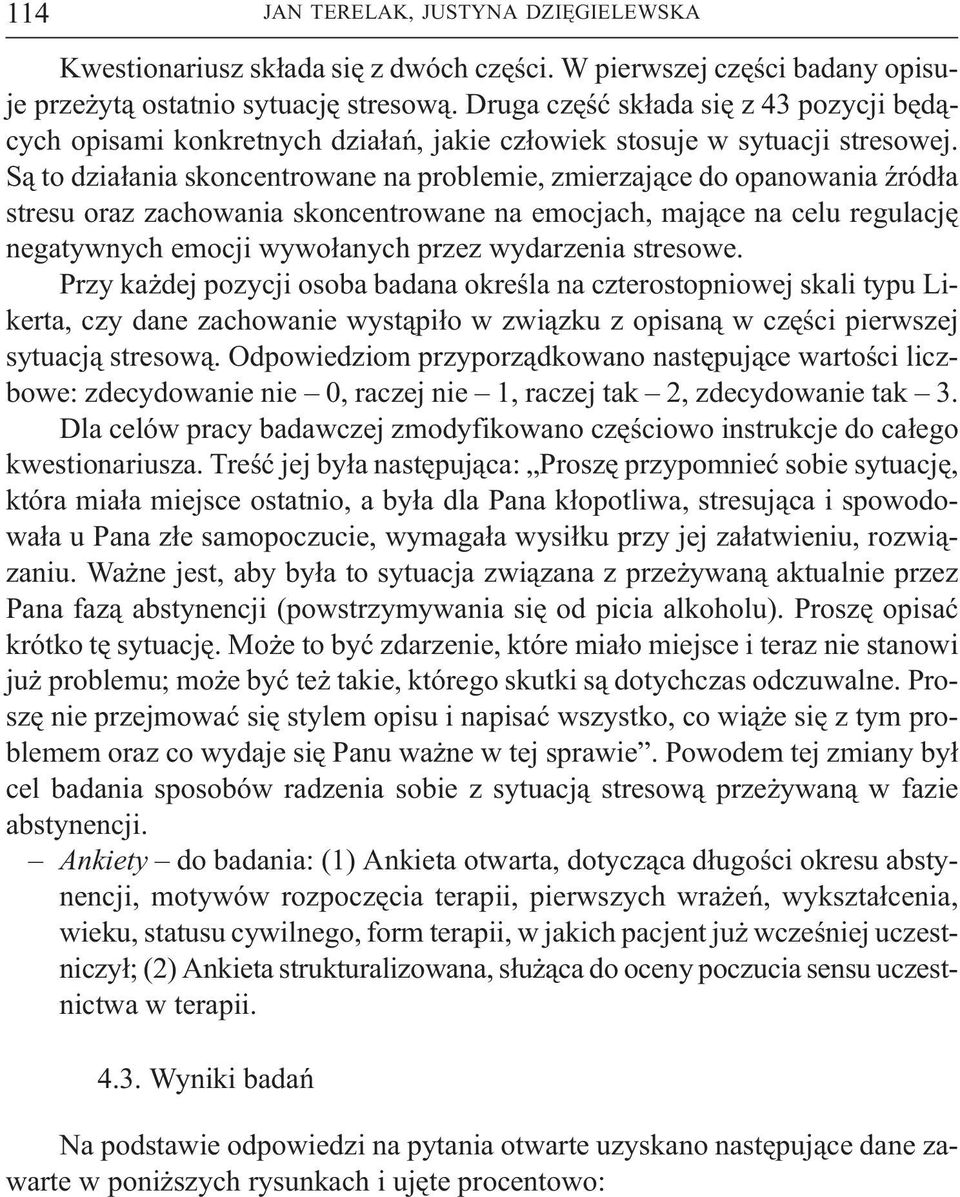 114 JAN TERELAK, JUSTYNA DZIĘGIELEWSKA

Kwestionariusz składa się z dwóch części. W pierwszej części badany opisuje przeżytą ostatnio sytuację stresową. Druga część składa się z 43 pozycji będących opisami konkretnych działań, jakie człowiek stosuje w sytuacji stresowej. Są to działania skoncentrowane na problemie, zmierzające do opanowania źródła stresu oraz zachowania skoncentrowane na emocjach, mające na celu regulację negatywnych emocji wywołanych przez wydarzenia stresowe.

Przy każdej pozycji osoba badana określa na czterostopniowej skali typu Likerta, czy dane zachowanie wystąpiło w związku z opisaną w części pierwszej sytuacją stresową. Odpowiedziom przyporządkowano następujące wartości liczbowe: zdecydowanie nie – 0, raczej nie – 1, raczej tak – 2, zdecydowanie tak – 3.

Dla celów pracy badawczej zmodyfikowano częściowo instrukcje do całego kwestionariusza. Treść jej była następująca: „Proszę przypomnieć sobie sytuację, która miała miejsce ostatnio, a była dla Pana kłopotliwa, stresująca i spowodowała u Pana złe samopoczucie, wymagała wysiłku przy jej załatwieniu, rozwiązaniu. Ważne jest, aby była to sytuacja związana z przeżywaną aktualnie przez Pana fazą abstynencji (powstrzymywania się od picia alkoholu). Proszę opisać krótko tę sytuację. Może to być zdarzenie, które miało miejsce i teraz nie stanowi już problemu; może być też takie, którego skutki są dotychczas odczuwalne. Proszę nie przejmować się stylem opisu i napisać wszystko, co wiąże się z tym problemem oraz co wydaje się Panu ważne w tej sprawie”. Powodem tej zmiany był cel badania sposobów radzenia sobie z sytuacją stresową przeżywaną w fazie abstynencji.

– Ankiety – do badania: (1) Ankieta otwarta, dotycząca długości okresu abstynencji, motywów rozpoczęcia terapii, pierwszych wrażeń, wykształcenia, wieku, statusu cywilnego, form terapii, w jakich pacjent już wcześniej uczestniczył; (2) Ankieta strukturalizowana, służąca do oceny poczucia sensu uczestnictwa w terapii.

4.3. Wyniki badań

Na podstawie odpowiedzi na pytania otwarte uzyskano następujące dane zawarte w poniższych rysunkach i ujęte procentowo: